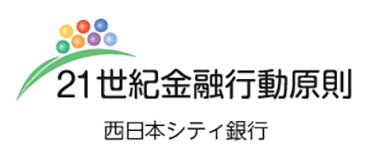 21世紀金融行動原則

西日本シティ銀行